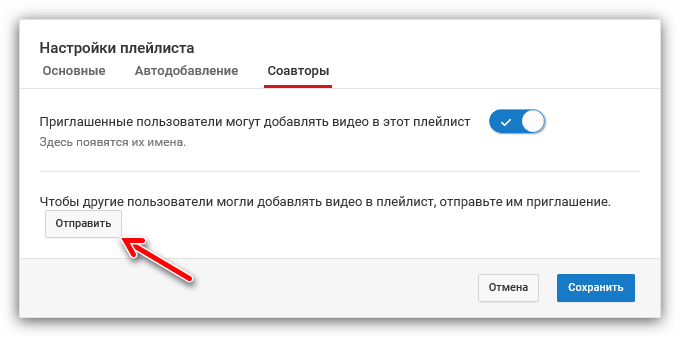 Настройки плейлиста

Основные Автодобавление Соавторы

Приглашенные пользователи могут добавлять видео в этот плейлист

Здесь появятся их имена.

Чтобы другие пользователи могли добавлять видео в плейлист, отправьте им приглашение.

Отправить

Отмена

Сохранить